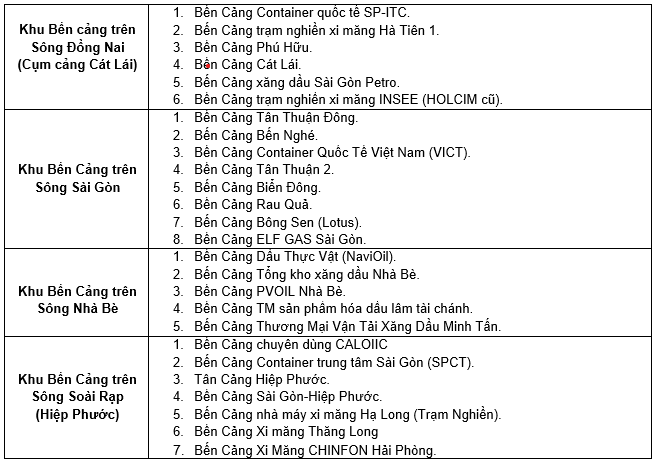 | | |
|---|---|
| **Khu Bến cảng trên Sông Đồng Nai (Cụm cảng Cát Lái)** | 1. Bến Cảng Container quốc tế SP-ITC.<br>2. Bến Cảng trạm nghiền xi măng Hà Tiên 1.<br>3. Bến Cảng Phú Hữu.<br>4. Bến Cảng Cát Lái.<br>5. Bến Cảng xăng dầu Sài Gòn Petro.<br>6. Bến Cảng trạm nghiền xi măng INSEE (HOLCIM cũ). |
| **Khu Bến Cảng trên Sông Sài Gòn** | 1. Bến Cảng Tân Thuận Đông.<br>2. Bến Cảng Bến Nghé.<br>3. Bến Cảng Container Quốc Tế Việt Nam (VICT).<br>4. Bến Cảng Tân Thuận 2.<br>5. Bến Cảng Biển Đông.<br>6. Bến Cảng Rau Quả.<br>7. Bến Cảng Bông Sen (Lotus).<br>8. Bến Cảng ELF GAS Sài Gòn. |
| **Khu Bến Cảng trên Sông Nhà Bè** | 1. Bến Cảng Dầu Thực Vật (NaviOil).<br>2. Bến Cảng Tổng kho xăng dầu Nhà Bè.<br>3. Bến Cảng PVOIL Nhà Bè.<br>4. Bến Cảng TM sản phẩm hóa dầu lâm tài chánh.<br>5. Bến Cảng Thương Mại Vận Tải Xăng Dầu Minh Tấn. |
| **Khu Bến Cảng trên Sông Soài Rạp (Hiệp Phước)** | 1. Bến Cảng chuyên dùng CALOIIC<br>2. Bến Cảng Container trung tâm Sài Gòn (SPCT).<br>3. Tân Cảng Hiệp Phước.<br>4. Bến Cảng Sài Gòn-Hiệp Phước.<br>5. Bến Cảng nhà máy xi măng Hạ Long (Trạm Nghiền).<br>6. Bến Cảng Xi măng Thăng Long<br>7. Bến Cảng Xi Măng CHINFON Hải Phòng. |